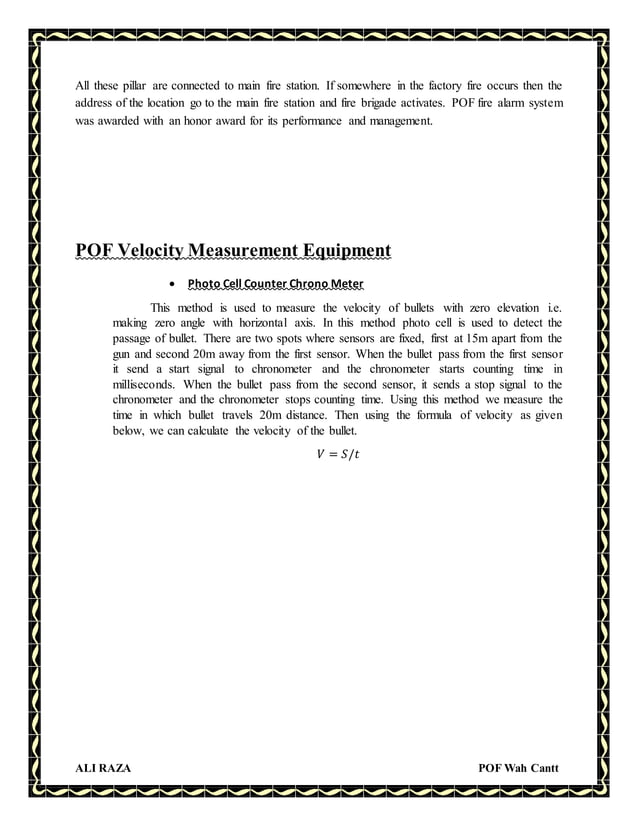 All these pillar are connected to main fire station. If somewhere in the factory fire occurs then the address of the location go to the main fire station and fire brigade activates. POF fire alarm system was awarded with an honor award for its performance and management.

POF Velocity Measurement Equipment

• Photo Cell Counter Chrono Meter

This method is used to measure the velocity of bullets with zero elevation i.e. making zero angle with horizontal axis. In this method photo cell is used to detect the passage of bullet. There are two spots where sensors are fixed, first at 15m apart from the gun and second 20m away from the first sensor. When the bullet pass from the first sensor it send a start signal to chronometer and the chronometer starts counting time in milliseconds. When the bullet pass from the second sensor, it sends a stop signal to the chronometer and the chronometer stops counting time. Using this method we measure the time in which bullet travels 20m distance. Then using the formula of velocity as given below, we can calculate the velocity of the bullet.

$V = S/t$

ALI RAZA

POF Wah Cantt